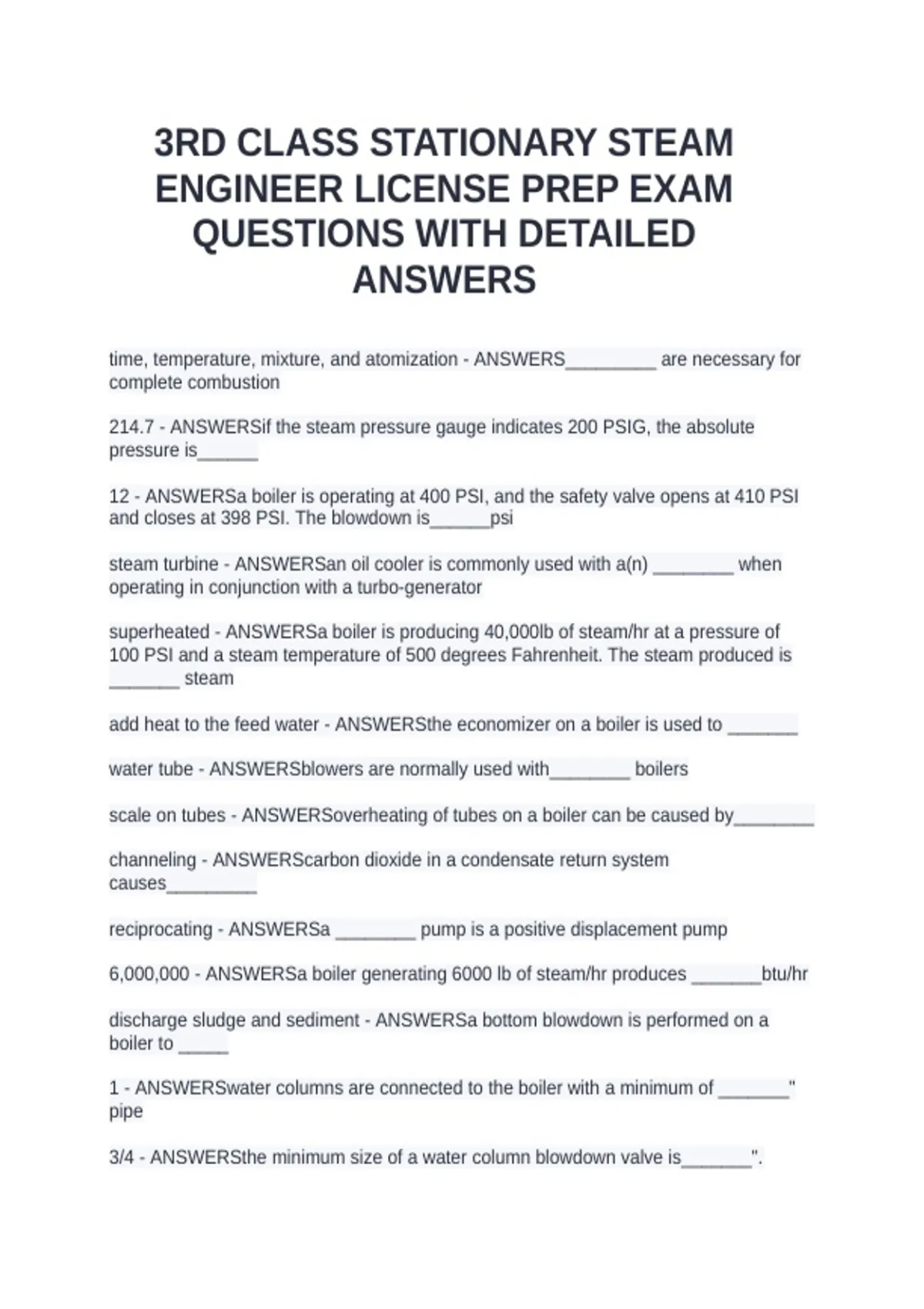 3RD CLASS STATIONARY STEAM ENGINEER LICENSE PREP EXAM QUESTIONS WITH DETAILED ANSWERS

time, temperature, mixture, and atomization - ANSWERS_________ are necessary for complete combustion

214.7 - ANSWERSif the steam pressure gauge indicates 200 PSIG, the absolute pressure is______

12 - ANSWERSa boiler is operating at 400 PSI, and the safety valve opens at 410 PSI and closes at 398 PSI. The blowdown is______psi

steam turbine - ANSWERSan oil cooler is commonly used with a(n) ________ when operating in conjunction with a turbo-generator

superheated - ANSWERSa boiler is producing 40,000lb of steam/hr at a pressure of 100 PSI and a steam temperature of 500 degrees Fahrenheit. The steam produced is _______ steam

add heat to the feed water - ANSWERSthe economizer on a boiler is used to _______

water tube - ANSWERSblowers are normally used with________ boilers

scale on tubes - ANSWERSoverheating of tubes on a boiler can be caused by________

channeling - ANSWERScarbon dioxide in a condensate return system causes_________

reciprocating - ANSWERSa ________ pump is a positive displacement pump

6,000,000 - ANSWERSa boiler generating 6000 lb of steam/hr produces _______btu/hr

discharge sludge and sediment - ANSWERSa bottom blowdown is performed on a boiler to _____

1 - ANSWERSwater columns are connected to the boiler with a minimum of _______" pipe

3/4 - ANSWERSthe minimum size of a water column blowdown valve is_______".